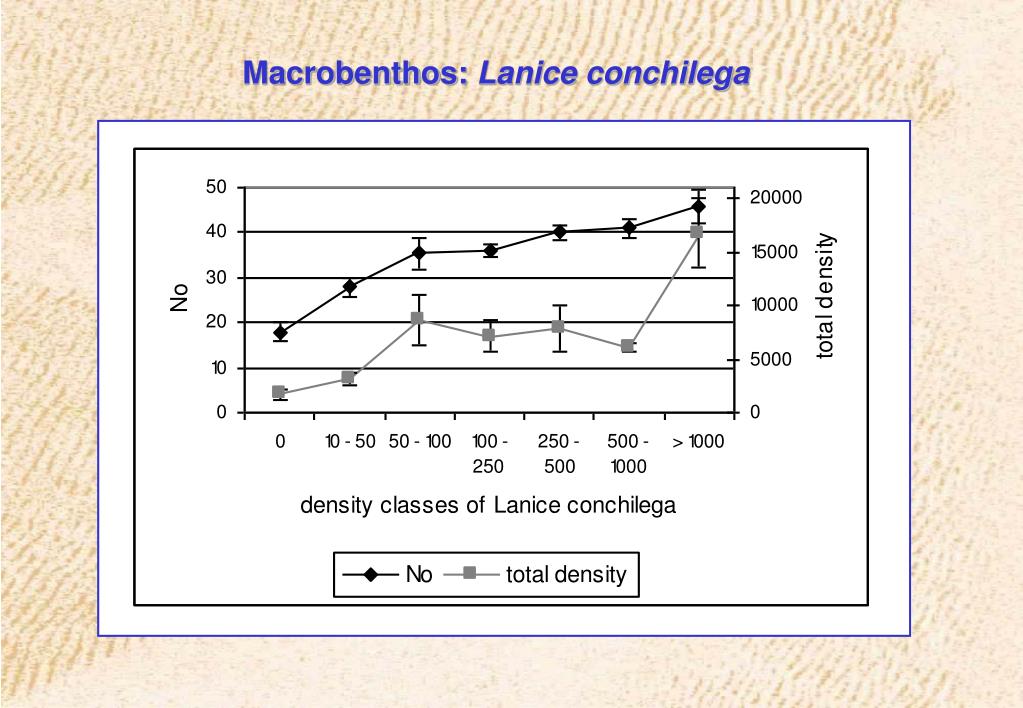 Macrobenthos: Lanice conchilega

50
40
30
20
10
0

No

20000
15000
10000
5000
0

total density

0
10 - 50
50 - 100
100 - 250
250 - 500
500 - 1000
> 1000

density classes of Lanice conchilega

No
total density